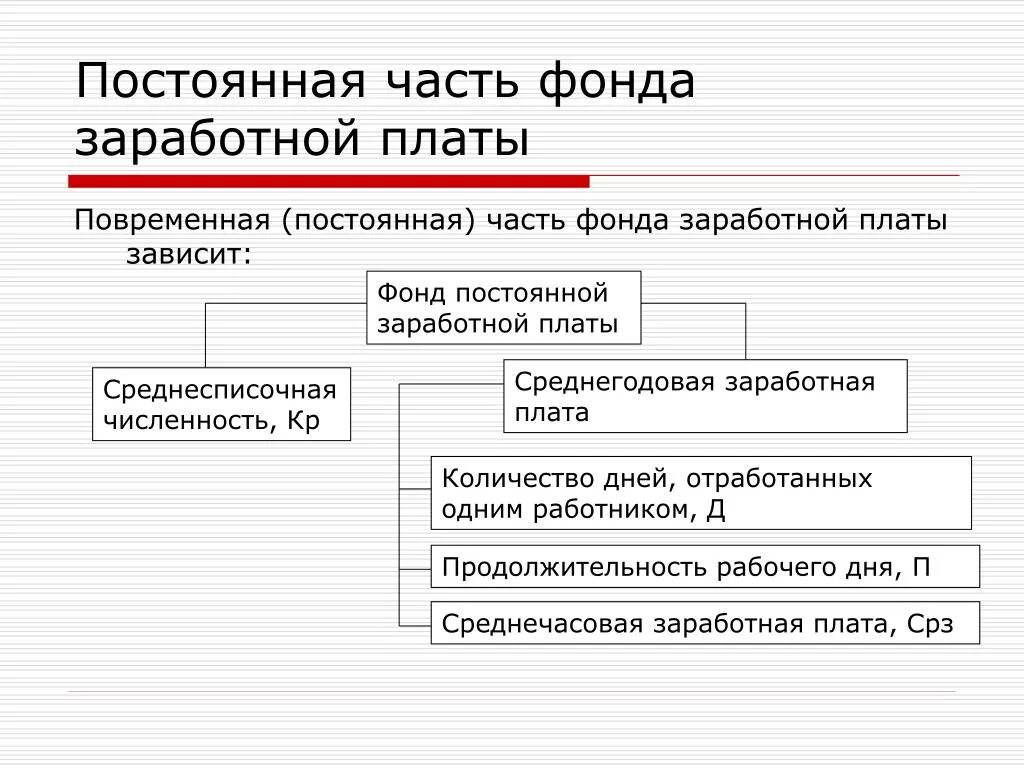 Постоянная часть фонда заработной платы

Повременная (постоянная) часть фонда заработной платы зависит:

Фонд постоянной заработной платы

Среднесписочная численность, Кр

Среднегодовая заработная плата

Количество дней, отработанных одним работником, Д

Продолжительность рабочего дня, П

Среднечасовая заработная плата, Срз